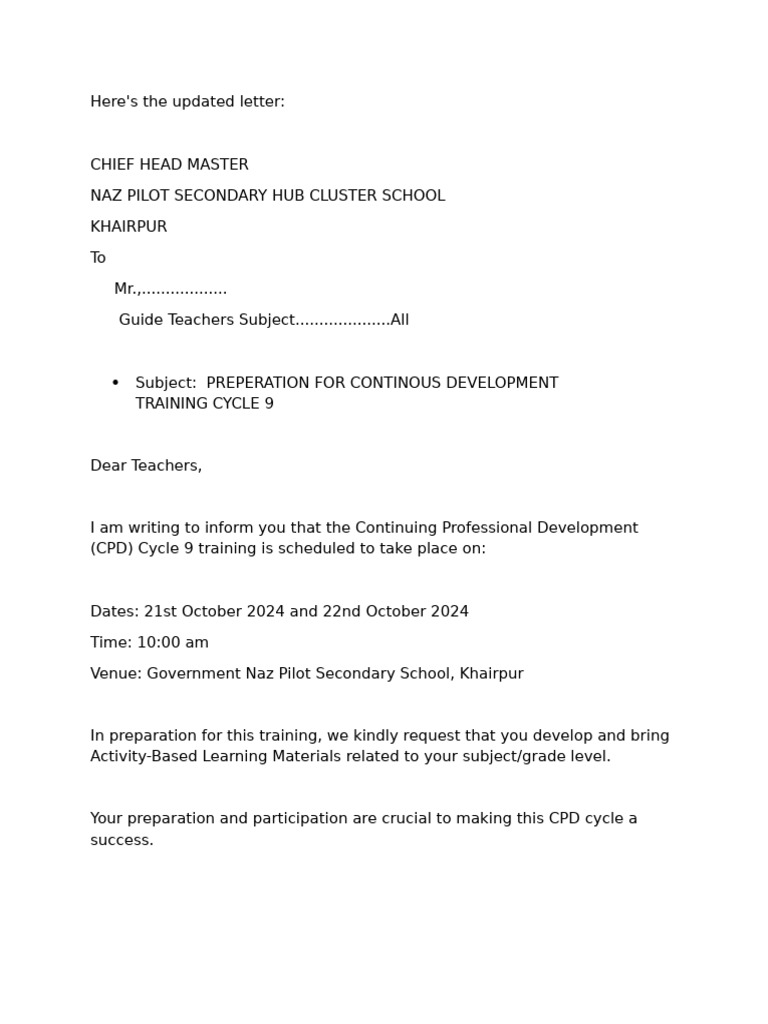 Here's the updated letter:

CHIEF HEAD MASTER

NAZ PILOT SECONDARY HUB CLUSTER SCHOOL

KHAIRPUR

To

Mr.,..................

Guide Teachers Subject....................All

• Subject: PREPERATION FOR CONTINOUS DEVELOPMENT TRAINING CYCLE 9

Dear Teachers,

I am writing to inform you that the Continuing Professional Development (CPD) Cycle 9 training is scheduled to take place on:

Dates: 21st October 2024 and 22nd October 2024

Time: 10:00 am

Venue: Government Naz Pilot Secondary School, Khairpur

In preparation for this training, we kindly request that you develop and bring Activity-Based Learning Materials related to your subject/grade level.

Your preparation and participation are crucial to making this CPD cycle a success.